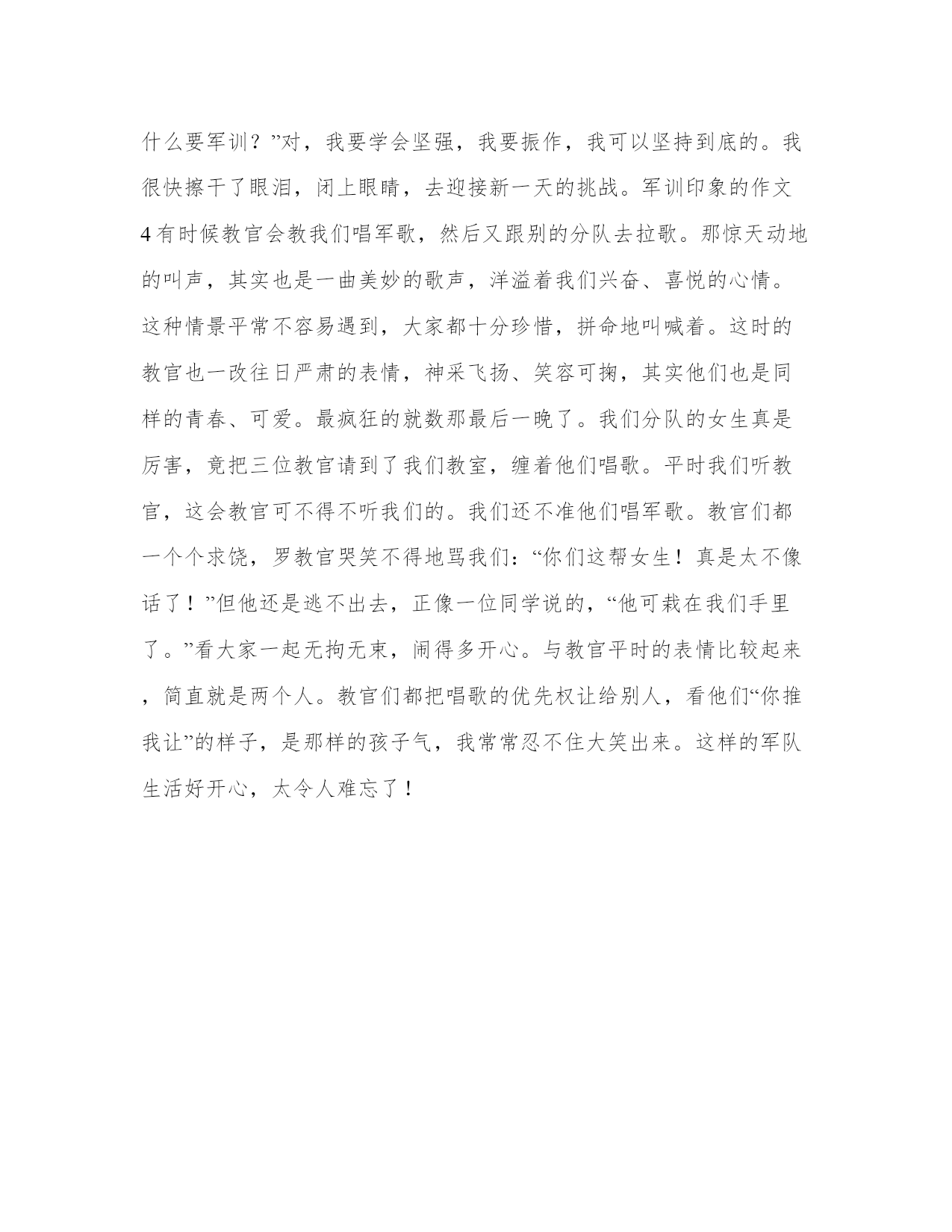 什么要军训？”对，我要学会坚强，我要振作，我可以坚持到底的。我很快擦干了眼泪，闭上眼睛，去迎接新一天的挑战。军训印象的作文4有时候教官会教我们唱军歌，然后又跟别的分队去拉歌。那惊天动地的叫声，其实也是一曲美妙的歌声，洋溢着我们兴奋、喜悦的心情。这种情景平常不容易遇到，大家都十分珍惜，拼命地叫喊着。这时的教官也一改往日严肃的表情，神采飞扬、笑容可掬，其实他们也是同样的青春、可爱。最疯狂的就数那最后一晚了。我们分队的女生真是厉害，竟把三位教官请到了我们教室，缠着他们唱歌。平时我们听教官，这会教官可不得不听我们的。我们还不准他们唱军歌。教官们都一个个求饶，罗教官哭笑不得地骂我们：“你们这帮女生！真是太不像话了！”但他还是逃不出去，正像一位同学说的，“他可栽在我们手里了。”看大家一起无拘无束，闹得多开心。与教官平时的表情比较起来，简直就是两个人。教官们都把唱歌的优先权让给别人，看他们“你推我让”的样子，是那样的孩子气，我常常忍不住大笑出来。这样的军队生活好开心，太令人难忘了！